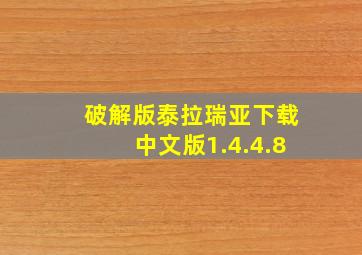 破解版泰拉瑞亚下载
中文版1.4.4.8